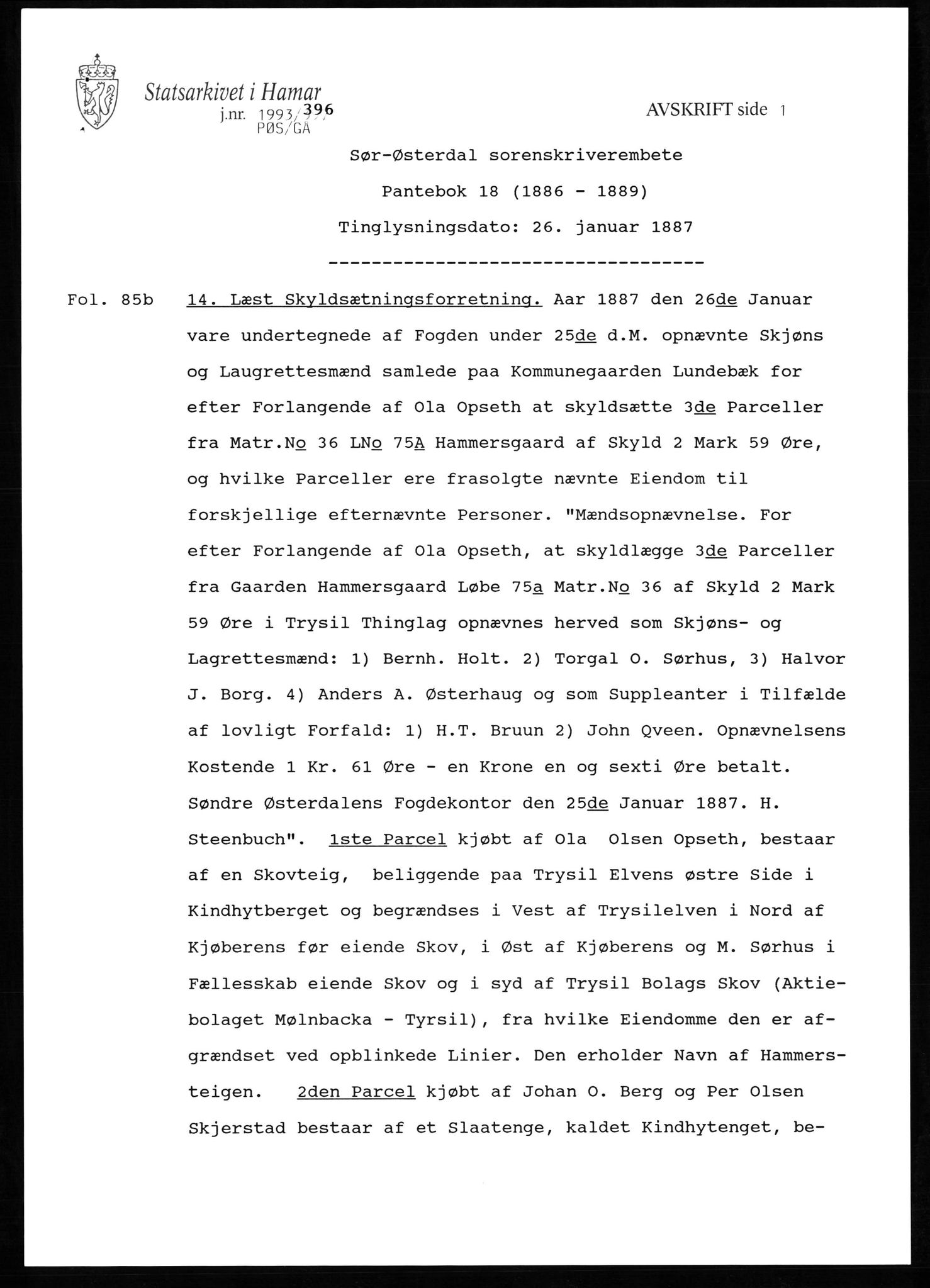 Statsarkivet i Hamar
j.nr. 1993/396
PØS/GA

AVSKRIFT side 1

Sør-Østerdal sorenskriverembete

Pantebok 18 (1886 - 1889)

Tinglysningsdato: 26. januar 1887

-----------------------------------

Fol. 85b 14. Læst Skyldsætningsforretning. Aar 1887 den 26de Januar vare undertegnede af Fogden under 25de d.M. opnævnte Skjøns og Laugrettesmænd samlede paa Kommunegaarden Lundebæk for efter Forlangende af Ola Opseth at skyldsætte 3de Parceller fra Matr.No 36 LNo 75A Hammersgaard af Skyld 2 Mark 59 Øre, og hvilke Parceller ere frasolgte nævnte Eiendom til forskjellige efternævnte Personer. "Mændsopnævnelse. For efter Forlangende af Ola Opseth, at skyldlægge 3de Parceller fra Gaarden Hammersgaard Løbe 75a Matr.No 36 af Skyld 2 Mark 59 Øre i Trysil Thinglag opnævnes herved som Skjøns- og Lagrettesmænd: 1) Bernh. Holt. 2) Torgal O. Sørhus, 3) Halvor J. Borg. 4) Anders A. Østerhaug og som Suppleanter i Tilfælde af lovligt Forfald: 1) H.T. Bruun 2) John Qveen. Opnævnelsens Kostende 1 Kr. 61 Øre - en Krone en og sexti Øre betalt. Søndre Østerdalens Fogdekontor den 25de Januar 1887. H. Steenbuch". 1ste Parcel kjøbt af Ola Olsen Opseth, bestaar af en Skovteig, beliggende paa Trysil Elvens østre Side i Kindhytberget og begrændses i Vest af Trysilelven i Nord af Kjøberens før eiende Skov, i Øst af Kjøberens og M. Sørhus i Fællesskab eiende Skov og i syd af Trysil Bolags Skov (Aktiebolaget Mølnbacka - Tyrsil), fra hvilke Eiendomme den er afgrændset ved opblinkede Linier. Den erholder Navn af Hammersteigen. 2den Parcel kjøbt af Johan O. Berg og Per Olsen Skjerstad bestaar af et Slaatenge, kaldet Kindhytenget, be-